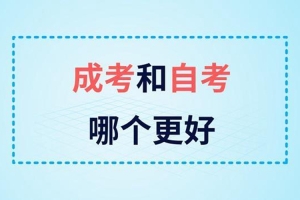 成考和自考

哪个更好